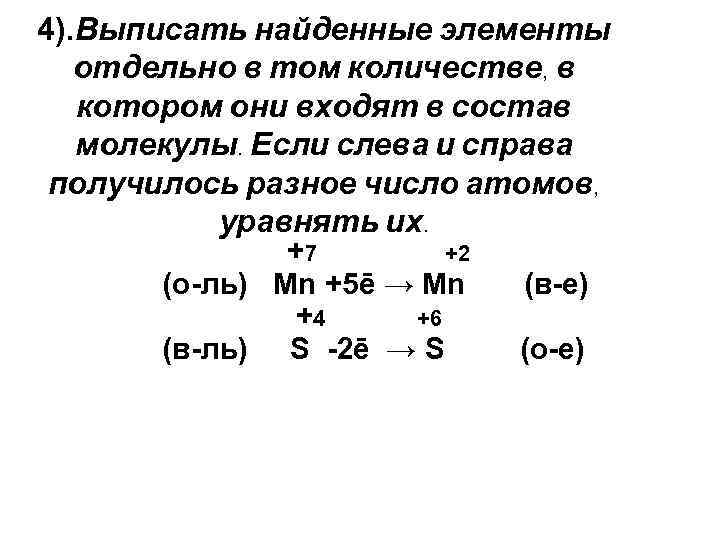 4).Выписать найденные элементы отдельно в том количестве, в котором они входят в состав молекулы. Если слева и справа получилось разное число атомов, уравнять их.

(о-ль) $\overset{+7}{Mn} + 5\bar{e} \rightarrow \overset{+2}{Mn}$ (в-е)

(в-ль) $\overset{+4}{S} - 2\bar{e} \rightarrow \overset{+6}{S}$ (о-е)